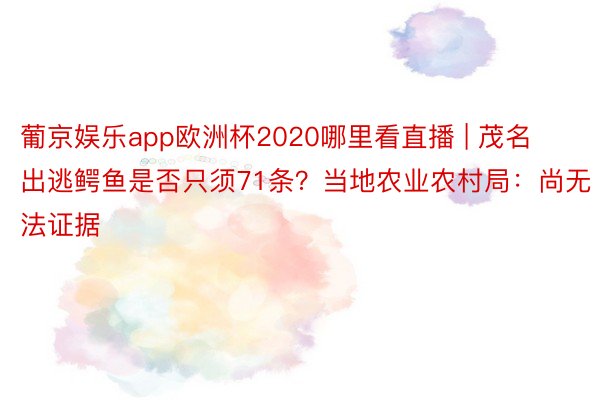 葡京娱乐app欧洲杯2020哪里看直播 | 茂名出逃鳄鱼是否只须71条？当地农业农村局：尚无法证据